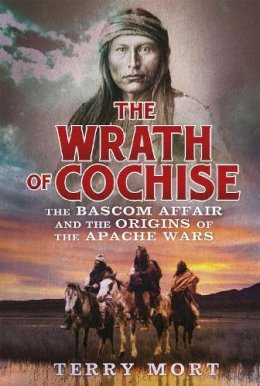 THE WRATH OF COCHISE

THE BASCOM AFFAIR AND THE ORIGINS OF THE APACHE WARS

TERRY MORT